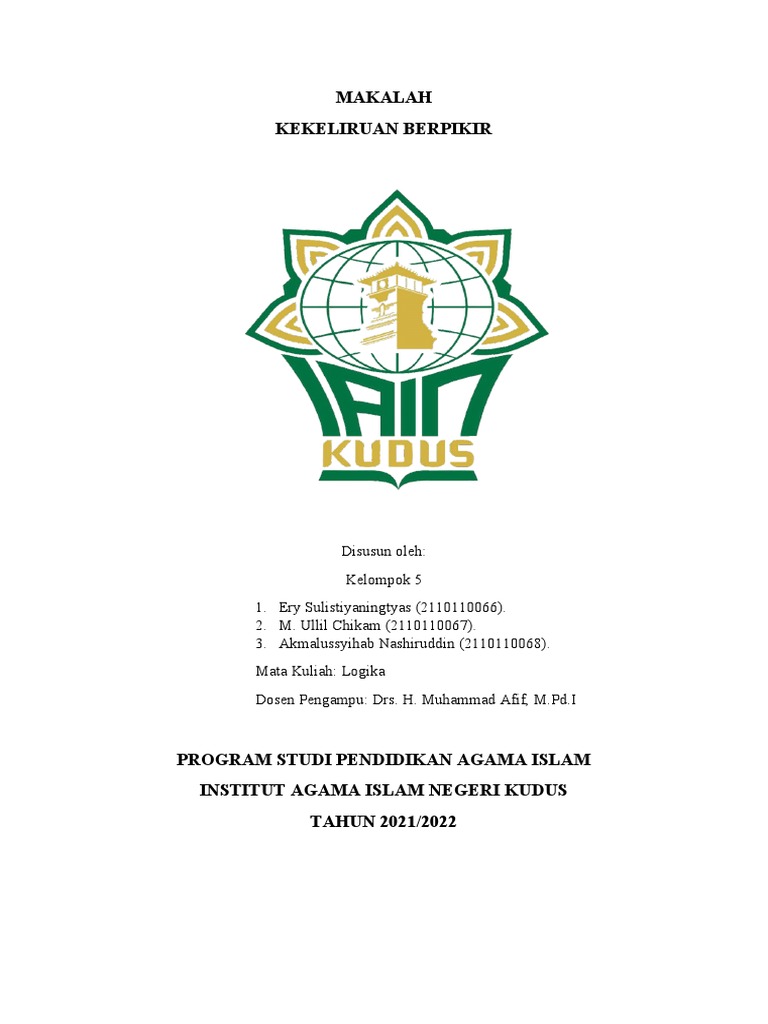 MAKALAH

KEKELIRUAN BERPIKIR

IAIN
KUDUS

Disusun oleh:

Kelompok 5

1. Ery Sulistiyaningtyas (2110110066).
2. M. Ullil Chikam (2110110067).
3. Akmalussyihab Nashiruddin (2110110068).

Mata Kuliah: Logika

Dosen Pengampu: Drs. H. Muhammad Afif, M.Pd.I

PROGRAM STUDI PENDIDIKAN AGAMA ISLAM

INSTITUT AGAMA ISLAM NEGERI KUDUS

TAHUN 2021/2022